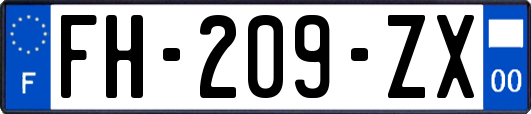 F

FH-209-ZX

00